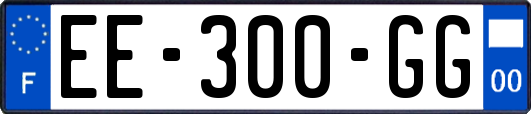 F
EE-300-GG
00